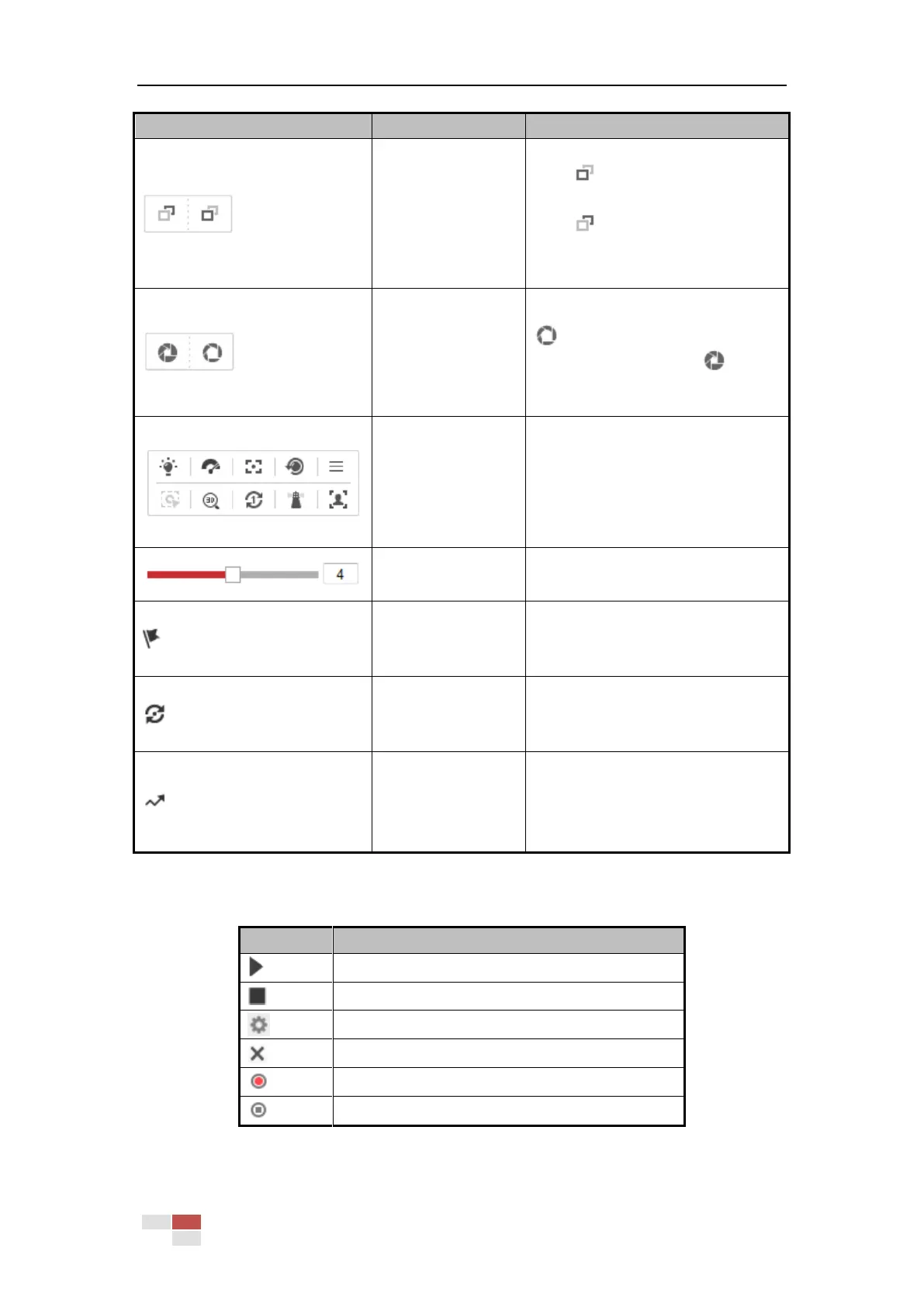 4